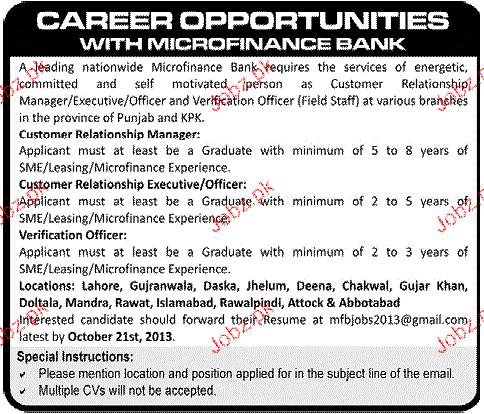 CAREER OPPORTUNITIES
WITH MICROFINANCE BANK

A leading nationwide Microfinance Bank requires the services of energetic, committed and self motivated person as Customer Relationship Manager/Executive/Officer and Verification Officer (Field Staff) at various branches in the province of Punjab and KPK.

Customer Relationship Manager:
Applicant must at least be a Graduate with minimum of 5 to 8 years of SME/Leasing/Microfinance Experience.

Customer Relationship Executive/Officer:
Applicant must at least be a Graduate with minimum of 2 to 5 years of SME/Leasing/Microfinance Experience.

Verification Officer:
Applicant must at least be a Graduate with minimum of 2 to 3 years of SME/Leasing/Microfinance Experience.

Locations: Lahore, Gujranwala, Daska, Jhelum, Deena, Chakwal, Gujar Khan, Doltala, Mandra, Rawat, Islamabad, Rawalpindi, Attock & Abbotabad
Interested candidate should forward their Resume at mfbjobs2013@gmail.com latest by October 21st, 2013.

Special Instructions:
✔ Please mention location and position applied for in the subject line of the email.
✔ Multiple CVs will not be accepted.

Jobz.pk Jobz.pk Jobz.pk Jobz.pk Jobz.pk Jobz.pk Jobz.pk Jobz.pk Jobz.pk